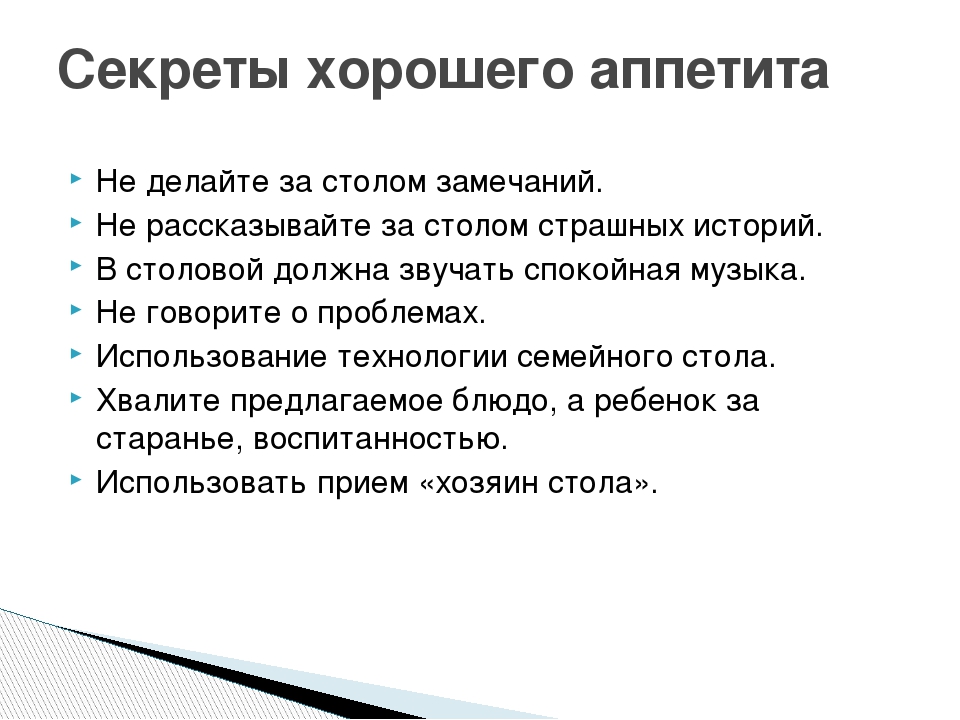 Секреты хорошего аппетита

Не делайте за столом замечаний.
Не рассказывайте за столом страшных историй.
В столовой должна звучать спокойная музыка.
Не говорите о проблемах.
Использование технологии семейного стола.
Хвалите предлагаемое блюдо, а ребенок за старанье, воспитанностью.
Использовать прием «хозяин стола».